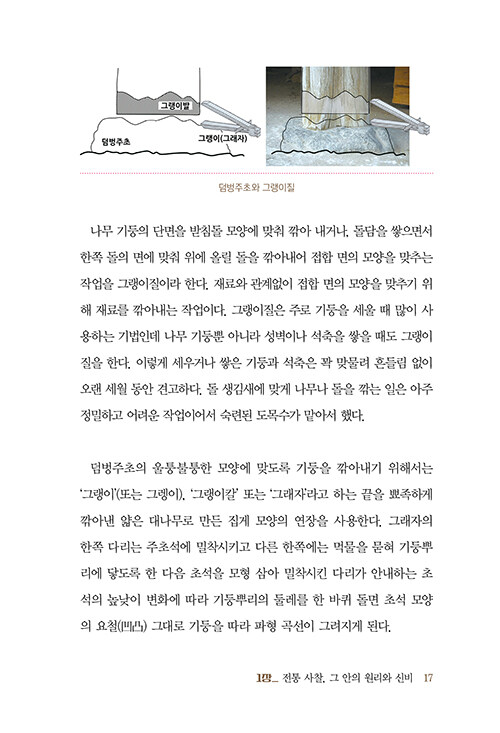 그랭이발

덤벙주초

그랭이(그래자)

덤벙주초와 그랭이질

나무 기둥의 단면을 받침돌 모양에 맞춰 깎아 내거나, 돌담을 쌓으면서 한쪽 돌의 면에 맞춰 위에 올릴 돌을 깎아내어 접합 면의 모양을 맞추는 작업을 그랭이질이라 한다. 재료와 관계없이 접합 면의 모양을 맞추기 위해 재료를 깎아내는 작업이다. 그랭이질은 주로 기둥을 세울 때 많이 사용하는 기법인데 나무 기둥뿐 아니라 성벽이나 석축을 쌓을 때도 그랭이질을 한다. 이렇게 세우거나 쌓은 기둥과 석축은 꽉 맞물려 흔들림 없이 오랜 세월 동안 견고하다. 돌 생김새에 맞게 나무나 돌을 깎는 일은 아주 정밀하고 어려운 작업이어서 숙련된 도목수가 맡아서 했다.

덤벙주초의 울퉁불퉁한 모양에 맞도록 기둥을 깎아내기 위해서는 '그랭이'(또는 그렝이), '그랭이칼' 또는 '그래자'라고 하는 끝을 뾰족하게 깎아낸 얇은 대나무로 만든 집게 모양의 연장을 사용한다. 그래자의 한쪽 다리는 주초석에 밀착시키고 다른 한쪽에는 먹물을 묻혀 기둥뿌리에 닿도록 한 다음 초석을 모형 삼아 밀착시킨 다리가 안내하는 초석의 높낮이 변화에 따라 기둥뿌리의 둘레를 한 바퀴 돌면 초석 모양의 요철(凹凸) 그대로 기둥을 따라 파형 곡선이 그려지게 된다.

1장_ 전통 사찰, 그 안의 원리와 신비 17